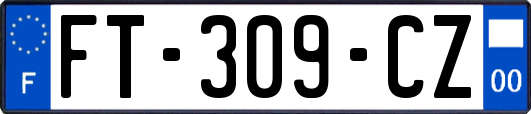 F
FT-309-CZ
00